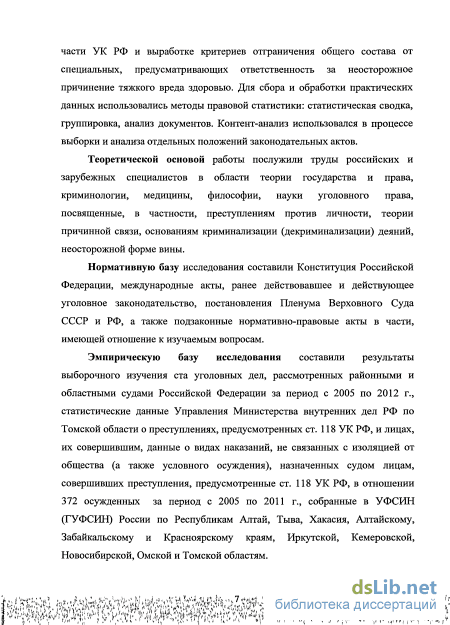 части УК РФ и выработке критериев отграничения общего состава от специальных, предусматривающих ответственность за неосторожное причинение тяжкого вреда здоровью. Для сбора и обработки практических данных использовались методы правовой статистики: статистическая сводка, группировка, анализ документов. Контент-анализ использовался в процессе выборки и анализа отдельных положений законодательных актов.

Теоретической основой работы послужили труды российских и зарубежных специалистов в области теории государства и права, криминологии, медицины, философии, науки уголовного права, посвященные, в частности, преступлениям против личности, теории причинной связи, основаниям криминализации (декриминализации) деяний, неосторожной форме вины.

Нормативную базу исследования составили Конституция Российской Федерации, международные акты, ранее действовавшее и действующее уголовное законодательство, постановления Пленума Верховного Суда СССР и РФ, а также подзаконные нормативно-правовые акты в части, имеющей отношение к изучаемым вопросам.

Эмпирическую базу исследования составили результаты выборочного изучения ста уголовных дел, рассмотренных районными и областными судами Российской Федерации за период с 2005 по 2012 г., статистические данные Управления Министерства внутренних дел РФ по Томской области о преступлениях, предусмотренных ст. 118 УК РФ, и лицах, их совершившим, данные о видах наказаний, не связанных с изоляцией от общества (а также условного осуждения), назначенных судом лицам, совершивших преступления, предусмотренные ст. 118 УК РФ, в отношении 372 осужденных за период с 2005 по 2011 г., собранные в УФСИН (ГУФСИН) России по Республикам Алтай, Тыва, Хакасия, Алтайскому, Забайкальскому и Красноярскому краям, Иркутской, Кемеровской, Новосибирской, Омской и Томской областям.

7

dsLib.net
библиотека диссертаций